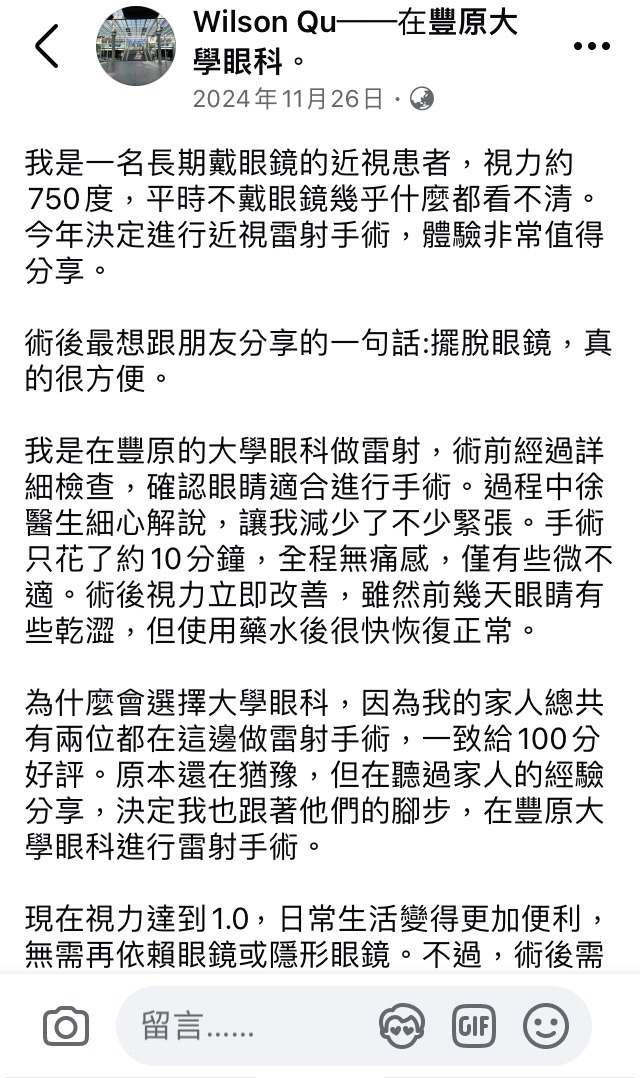 Wilson Qu——在豐原大學眼科。
2024年11月26日 ·

我是一名長期戴眼鏡的近視患者，視力約750度，平時不戴眼鏡幾乎什麼都看不清。今年決定進行近視雷射手術，體驗非常值得分享。

術後最想跟朋友分享的一句話:擺脫眼鏡，真的很方便。

我是在豐原的大學眼科做雷射，術前經過詳細檢查，確認眼睛適合進行手術。過程中徐醫生細心解說，讓我減少了不少緊張。手術只花了約10分鐘，全程無痛感，僅有些微不適。術後視力立即改善，雖然前幾天眼睛有些乾澀，但使用藥水後很快恢復正常。

為什麼會選擇大學眼科，因為我的家人總共有兩位都在這邊做雷射手術，一致給100分好評。原本還在猶豫，但在聽過家人的經驗分享，決定我也跟著他們的腳步，在豐原大學眼科進行雷射手術。

現在視力達到1.0，日常生活變得更加便利，無需再依賴眼鏡或隱形眼鏡。不過，術後需

留言……
GIF